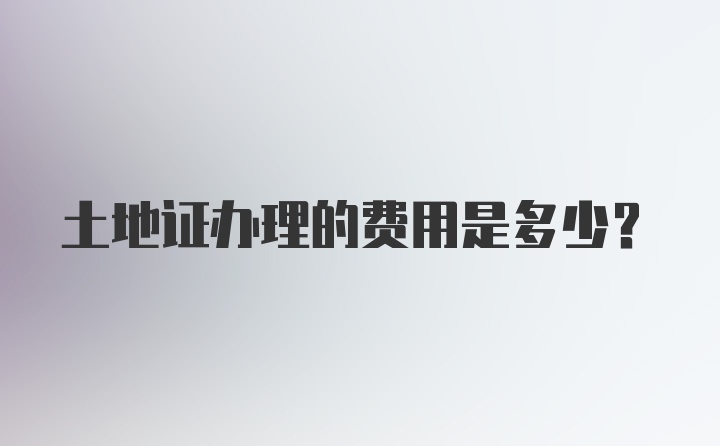 土地证办理的费用是多少？